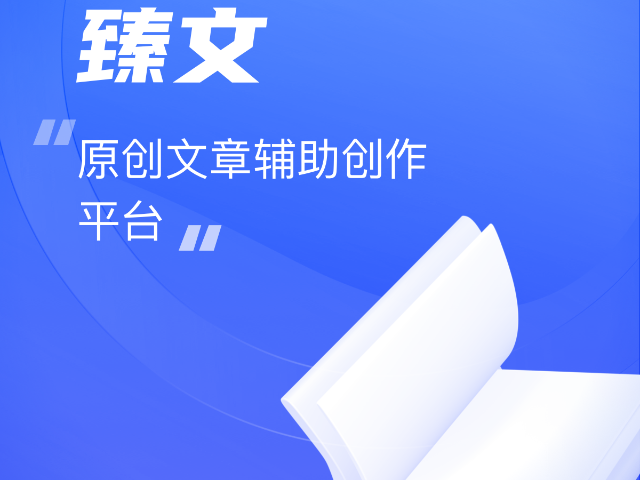 臻文

“原创文章辅助创作平台”